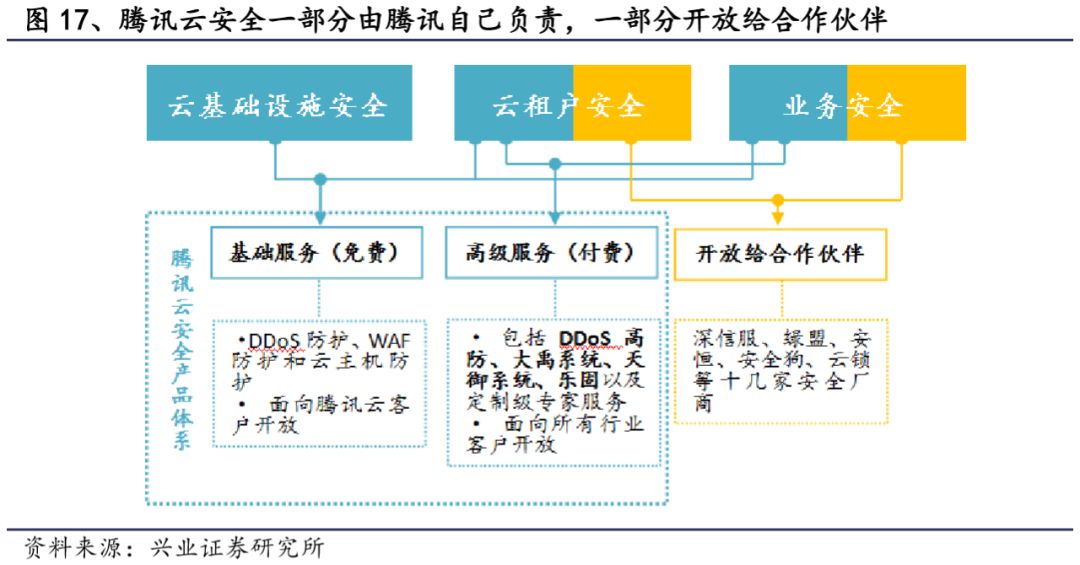 图 17、腾讯云安全一部分由腾讯自己负责，一部分开放给合作伙伴

云基础设施安全

云租户安全

业务安全

腾讯云安全产品体系

基础服务（免费）

高级服务（付费）

开放给合作伙伴

•DDoS 防护、WAF 防护和云主机防护
• 面向腾讯云客户开放

• 包括 DDoS 高防、大禹系统、天御系统、乐固以及定制级专家服务
• 面向所有行业客户开放

深信服、绿盟、安恒、安全狗、云锁等十几家安全厂商

资料来源：兴业证券研究所